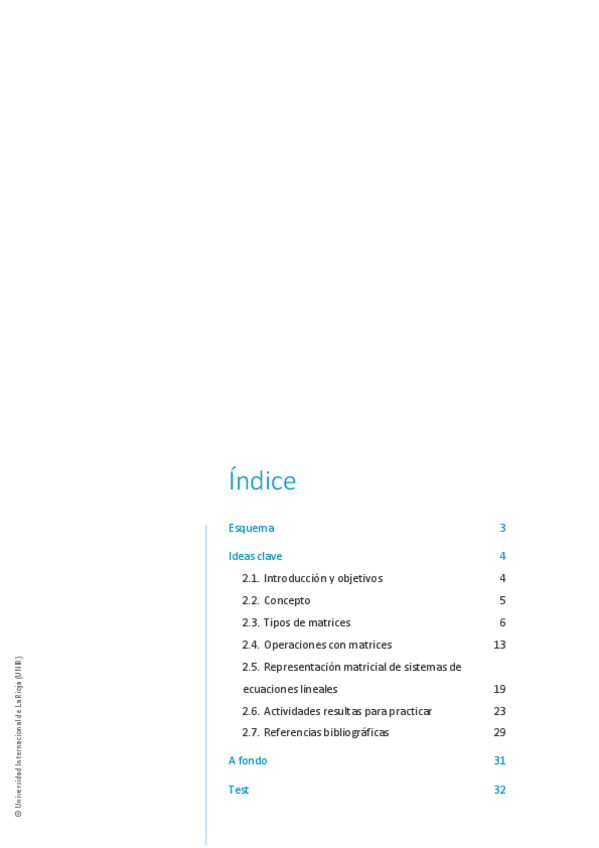 Índice

Esquema 3

Ideas clave 4

2.1. Introducción y objetivos 4

2.2. Concepto 5

2.3. Tipos de matrices 6

2.4. Operaciones con matrices 13

2.5. Representación matricial de sistemas de ecuaciones lineales 19

2.6. Actividades resultas para practicar 23

2.7. Referencias bibliográficas 29

A fondo 31

Test 32

© Universidad Internacional de La Rioja (UNIR)